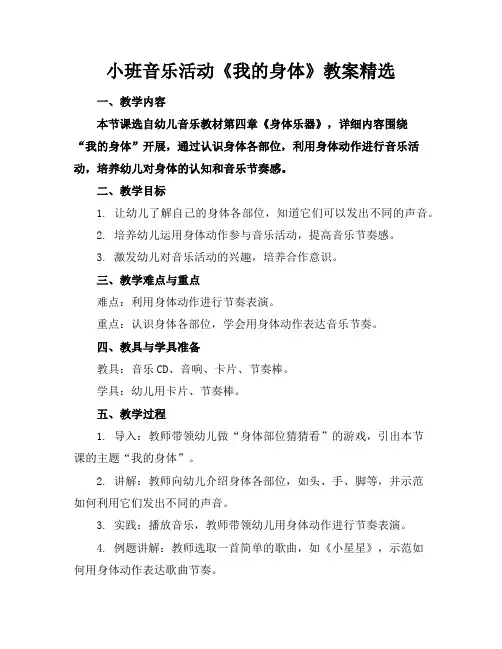 小班音乐活动《我的身体》教案精选

一、教学内容

本节课选自幼儿音乐教材第四章《身体乐器》，详细内容围绕“我的身体”开展，通过认识身体各部位，利用身体动作进行音乐活动，培养幼儿对身体的认知和音乐节奏感。

二、教学目标

1. 让幼儿了解自己的身体各部位，知道它们可以发出不同的声音。

2. 培养幼儿运用身体动作参与音乐活动，提高音乐节奏感。

3. 激发幼儿对音乐活动的兴趣，培养合作意识。

三、教学难点与重点

难点：利用身体动作进行节奏表演。

重点：认识身体各部位，学会用身体动作表达音乐节奏。

四、教具与学具准备

教具：音乐CD、音响、卡片、节奏棒。

学具：幼儿用卡片、节奏棒。

五、教学过程

1. 导入：教师带领幼儿做“身体部位猜猜看”的游戏，引出本节课的主题“我的身体”。

2. 讲解：教师向幼儿介绍身体各部位，如头、手、脚等，并示范如何利用它们发出不同的声音。

3. 实践：播放音乐，教师带领幼儿用身体动作进行节奏表演。

4. 例题讲解：教师选取一首简单的歌曲，如《小星星》，示范如何用身体动作表达歌曲节奏。